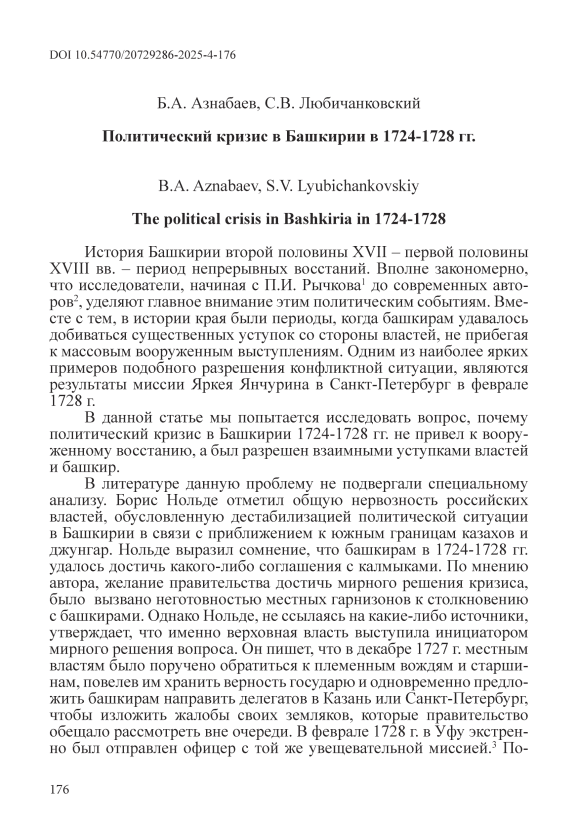 DOI 10.54770/20729286-2025-4-176

Б.А. Азнабаев, С.В. Любичанковский

**Политический кризис в Башкирии в 1724-1728 гг.**

B.A. Aznabaev, S.V. Lyubichankovskiy

**The political crisis in Bashkiria in 1724-1728**

История Башкирии второй половины XVII – первой половины XVIII вв. – период непрерывных восстаний. Вполне закономерно, что исследователи, начиная с П.И. Рычкова$^1$ до современных авторов$^2$, уделяют главное внимание этим политическим событиям. Вместе с тем, в истории края были периоды, когда башкирам удавалось добиваться существенных уступок со стороны властей, не прибегая к массовым вооруженным выступлениям. Одним из наиболее ярких примеров подобного разрешения конфликтной ситуации, являются результаты миссии Яркея Янчурина в Санкт-Петербург в феврале 1728 г.

В данной статье мы попытается исследовать вопрос, почему политический кризис в Башкирии 1724-1728 гг. не привел к вооруженному восстанию, а был разрешен взаимными уступками властей и башкир.

В литературе данную проблему не подвергали специальному анализу. Борис Нольде отметил общую нервозность российских властей, обусловленную дестабилизацией политической ситуации в Башкирии в связи с приближением к южным границам казахов и джунгар. Нольде выразил сомнение, что башкирам в 1724-1728 гг. удалось достичь какого-либо соглашения с калмыками. По мнению автора, желание правительства достичь мирного решения кризиса, было вызвано неготовностью местных гарнизонов к столкновению с башкирами. Однако Нольде, не ссылаясь на какие-либо источники, утверждает, что именно верховная власть выступила инициатором мирного решения вопроса. Он пишет, что в декабре 1727 г. местным властям было поручено обратиться к племенным вождям и старшинам, повелев им хранить верность государю и одновременно предложить башкирам направить делегатов в Казань или Санкт-Петербург, чтобы изложить жалобы своих земляков, которые правительство обещало рассмотреть вне очереди. В феврале 1728 г. в Уфу экстренно был отправлен офицер с той же увещевательной миссией.$^3$ По-

176